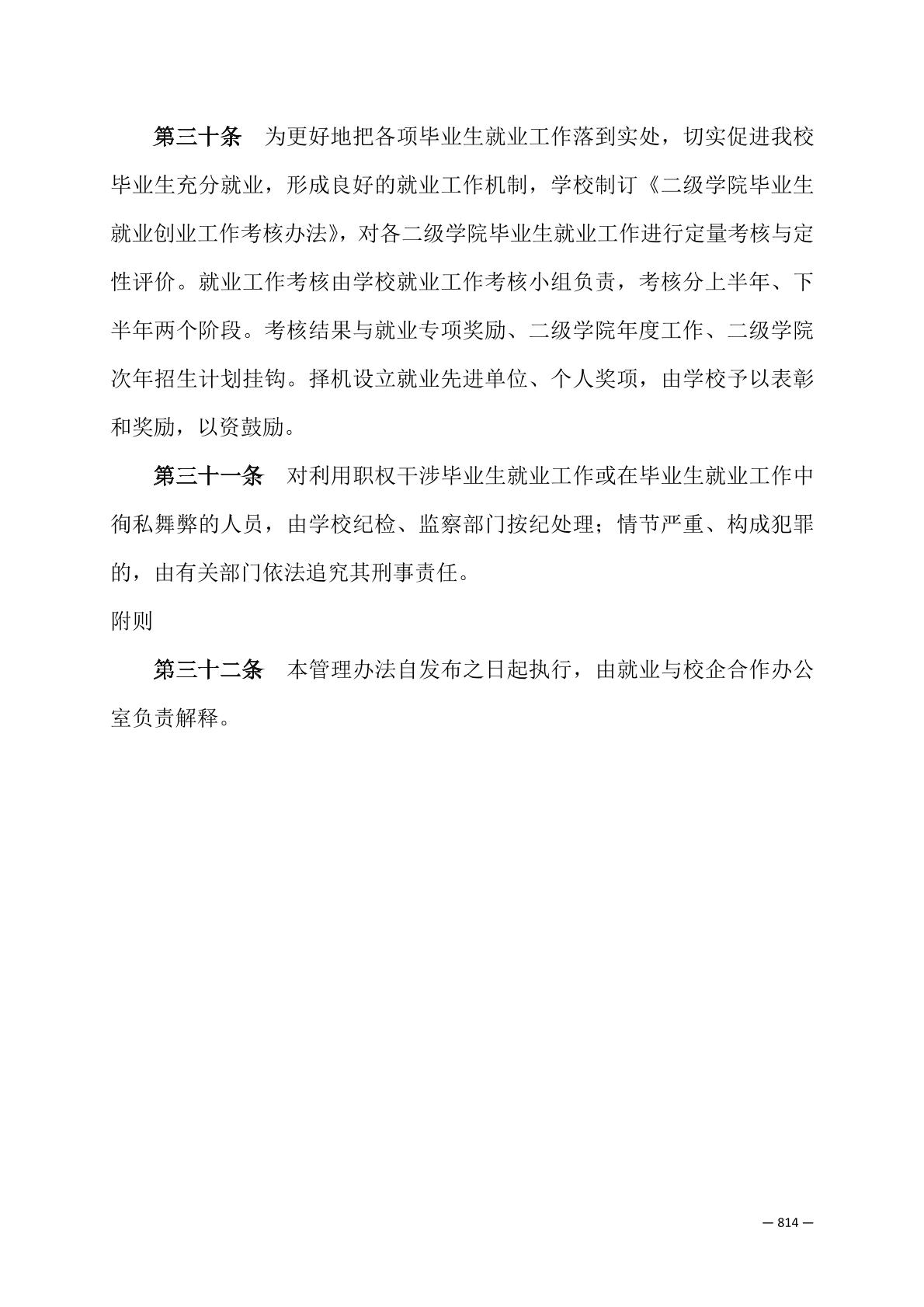 第三十条　为更好地把各项毕业生就业工作落到实处，切实促进我校毕业生充分就业，形成良好的就业工作机制，学校制订《二级学院毕业生就业创业工作考核办法》，对各二级学院毕业生就业工作进行定量考核与定性评价。就业工作考核由学校就业工作考核小组负责，考核分上半年、下半年两个阶段。考核结果与就业专项奖励、二级学院年度工作、二级学院次年招生计划挂钩。择机设立就业先进单位、个人奖项，由学校予以表彰和奖励，以资鼓励。

第三十一条　对利用职权干涉毕业生就业工作或在毕业生就业工作中徇私舞弊的人员，由学校纪检、监察部门按纪处理；情节严重、构成犯罪的，由有关部门依法追究其刑事责任。

附则

第三十二条　本管理办法自发布之日起执行，由就业与校企合作办公室负责解释。

— 814 —